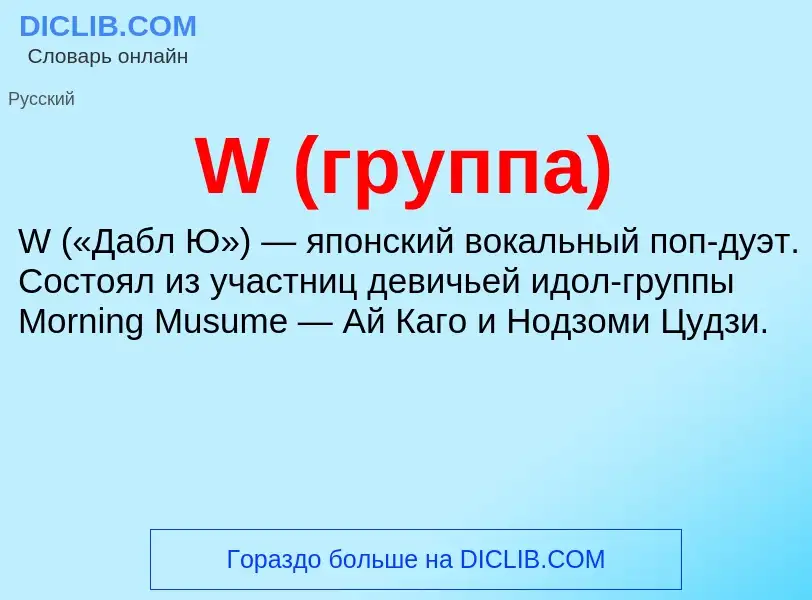 DICLIB.COM
Словарь онлайн

Русский

W (группа)

W («Дабл Ю») — японский вокальный поп-дуэт. Состоял из участниц девичьей идол-группы Morning Musume — Ай Каго и Нодзоми Цудзи.

Гораздо больше на DICLIB.COM